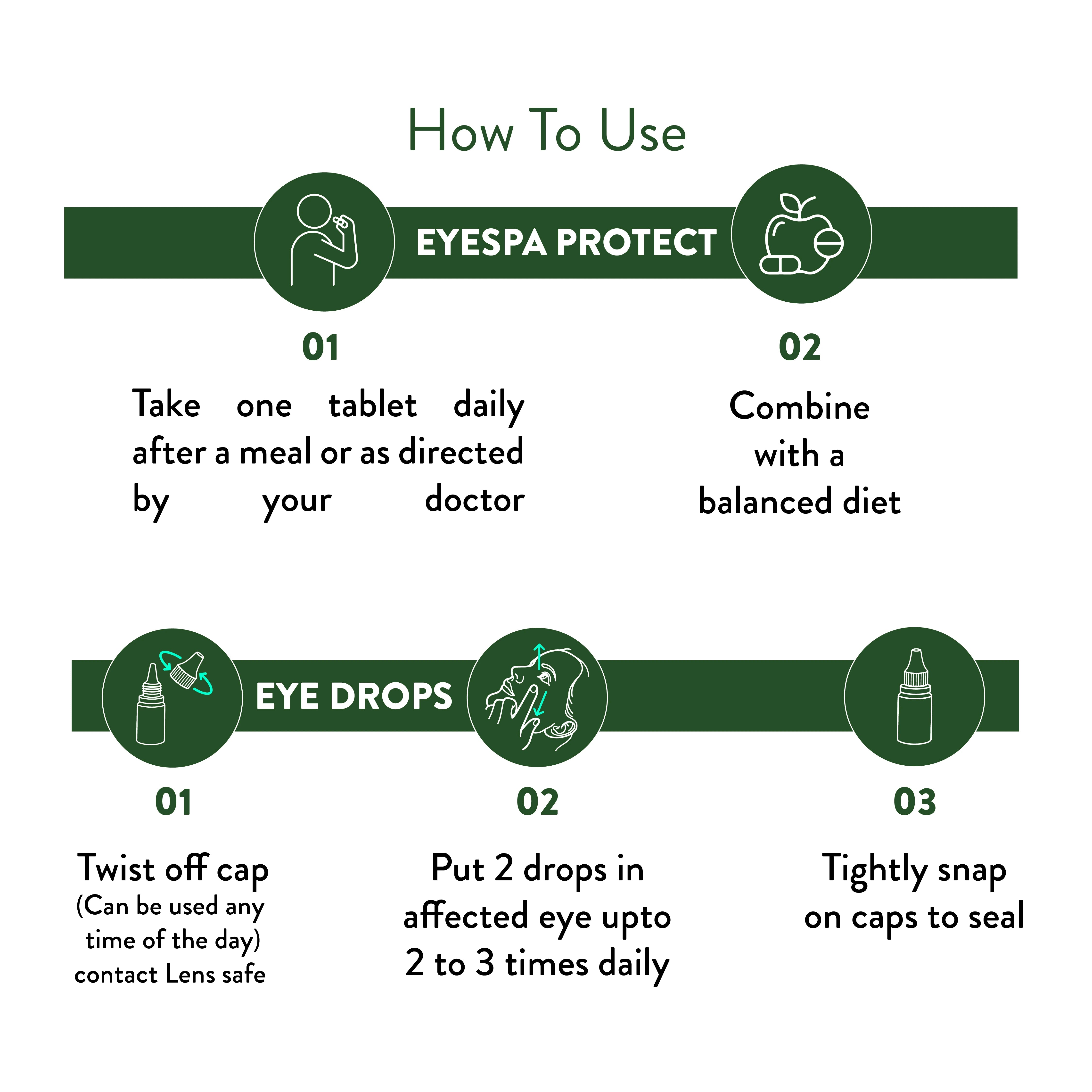 How To Use

EYESPA PROTECT

01

Take one tablet daily after a meal or as directed by your doctor

02

Combine with a balanced diet

EYE DROPS

01

Twist off cap
(Can be used any time of the day)
contact Lens safe

02

Put 2 drops in affected eye upto 2 to 3 times daily

03

Tightly snap on caps to seal